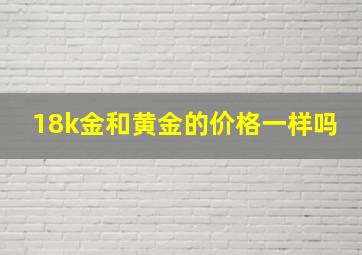 18k金和黄金的价格一样吗